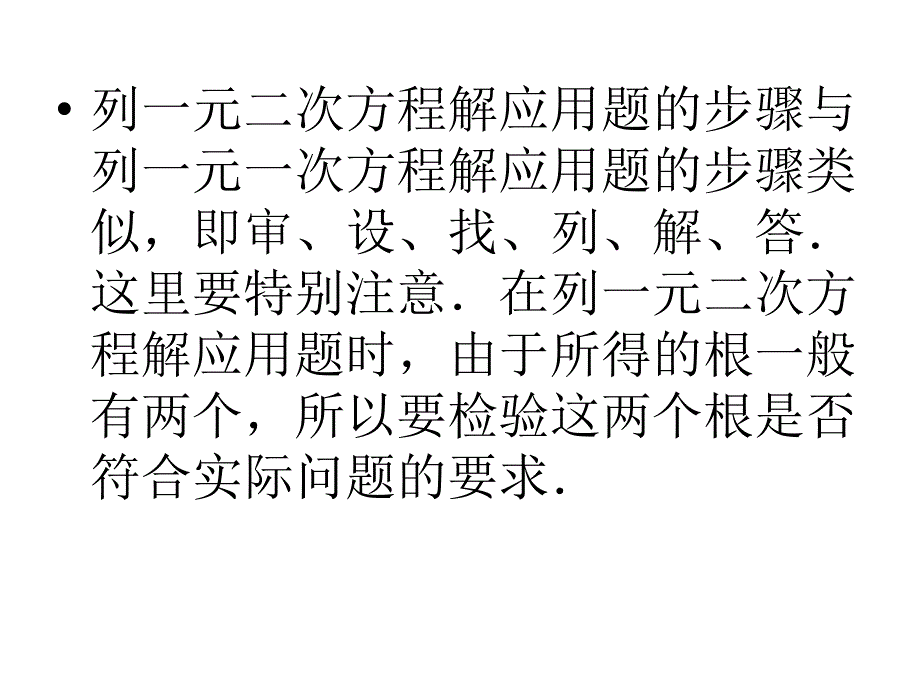 • 列一元二次方程解应用题的步骤与列一元一次方程解应用题的步骤类似，即审、设、找、列、解、答．这里要特别注意．在列一元二次方程解应用题时，由于所得的根一般有两个，所以要检验这两个根是否符合实际问题的要求．